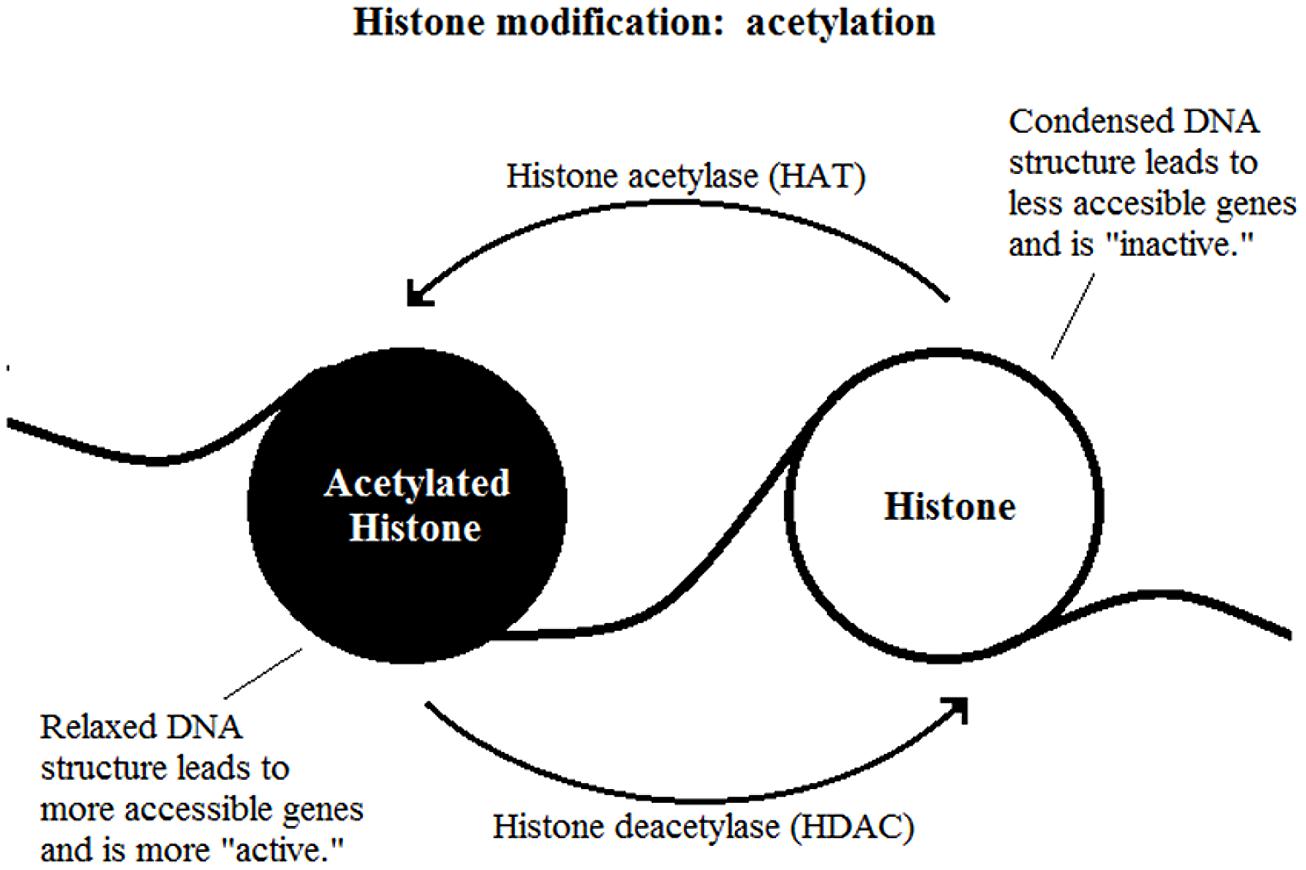 Histone modification: acetylation

Histone acetylase (HAT)

Condensed DNA structure leads to less accesible genes and is "inactive."

Acetylated Histone

Histone

Relaxed DNA structure leads to more accessible genes and is more "active."

Histone deacetylase (HDAC)